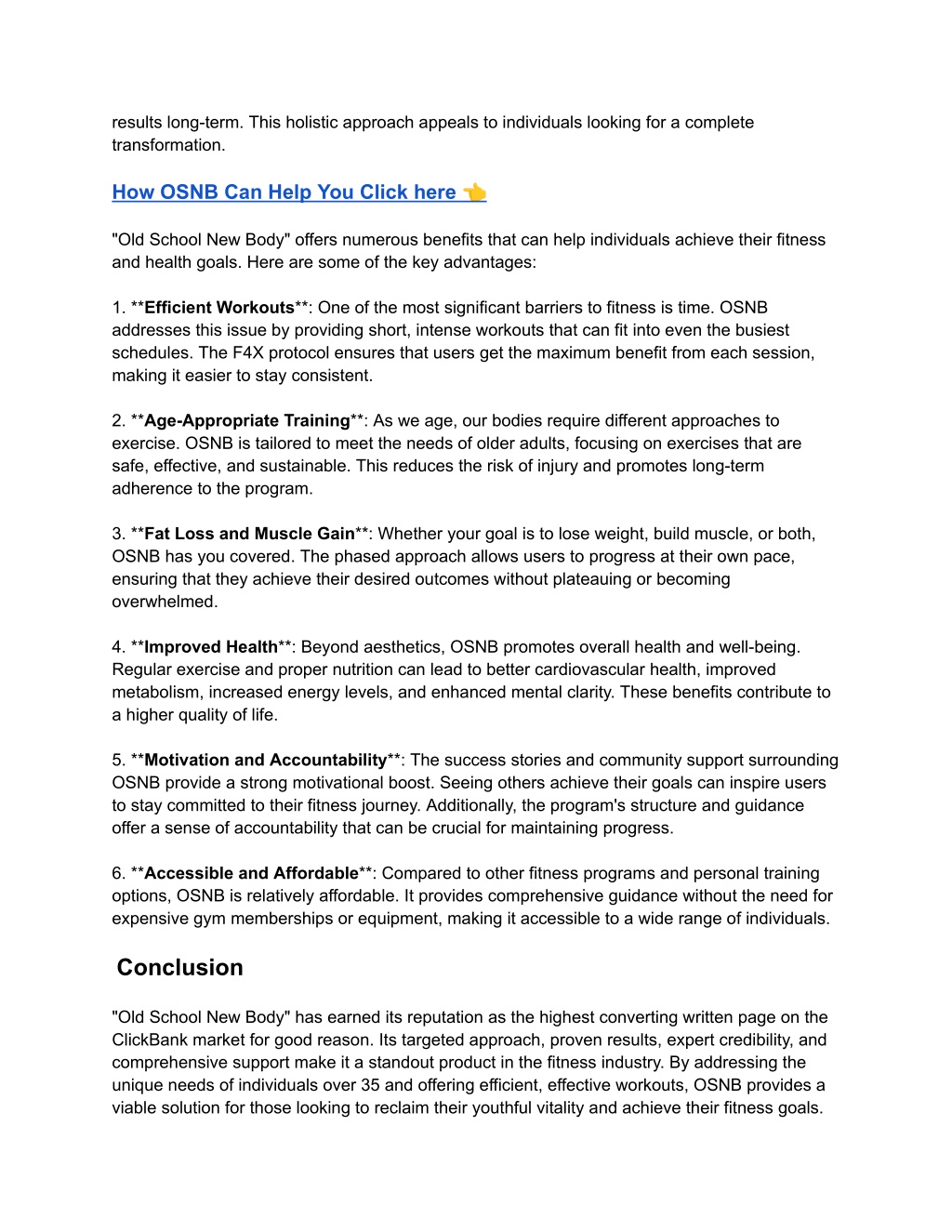 results long-term. This holistic approach appeals to individuals looking for a complete transformation.

How OSNB Can Help You Click here 👈

"Old School New Body" offers numerous benefits that can help individuals achieve their fitness and health goals. Here are some of the key advantages:

1. **Efficient Workouts**: One of the most significant barriers to fitness is time. OSNB addresses this issue by providing short, intense workouts that can fit into even the busiest schedules. The F4X protocol ensures that users get the maximum benefit from each session, making it easier to stay consistent.

2. **Age-Appropriate Training**: As we age, our bodies require different approaches to exercise. OSNB is tailored to meet the needs of older adults, focusing on exercises that are safe, effective, and sustainable. This reduces the risk of injury and promotes long-term adherence to the program.

3. **Fat Loss and Muscle Gain**: Whether your goal is to lose weight, build muscle, or both, OSNB has you covered. The phased approach allows users to progress at their own pace, ensuring that they achieve their desired outcomes without plateauing or becoming overwhelmed.

4. **Improved Health**: Beyond aesthetics, OSNB promotes overall health and well-being. Regular exercise and proper nutrition can lead to better cardiovascular health, improved metabolism, increased energy levels, and enhanced mental clarity. These benefits contribute to a higher quality of life.

5. **Motivation and Accountability**: The success stories and community support surrounding OSNB provide a strong motivational boost. Seeing others achieve their goals can inspire users to stay committed to their fitness journey. Additionally, the program's structure and guidance offer a sense of accountability that can be crucial for maintaining progress.

6. **Accessible and Affordable**: Compared to other fitness programs and personal training options, OSNB is relatively affordable. It provides comprehensive guidance without the need for expensive gym memberships or equipment, making it accessible to a wide range of individuals.

Conclusion

"Old School New Body" has earned its reputation as the highest converting written page on the ClickBank market for good reason. Its targeted approach, proven results, expert credibility, and comprehensive support make it a standout product in the fitness industry. By addressing the unique needs of individuals over 35 and offering efficient, effective workouts, OSNB provides a viable solution for those looking to reclaim their youthful vitality and achieve their fitness goals.